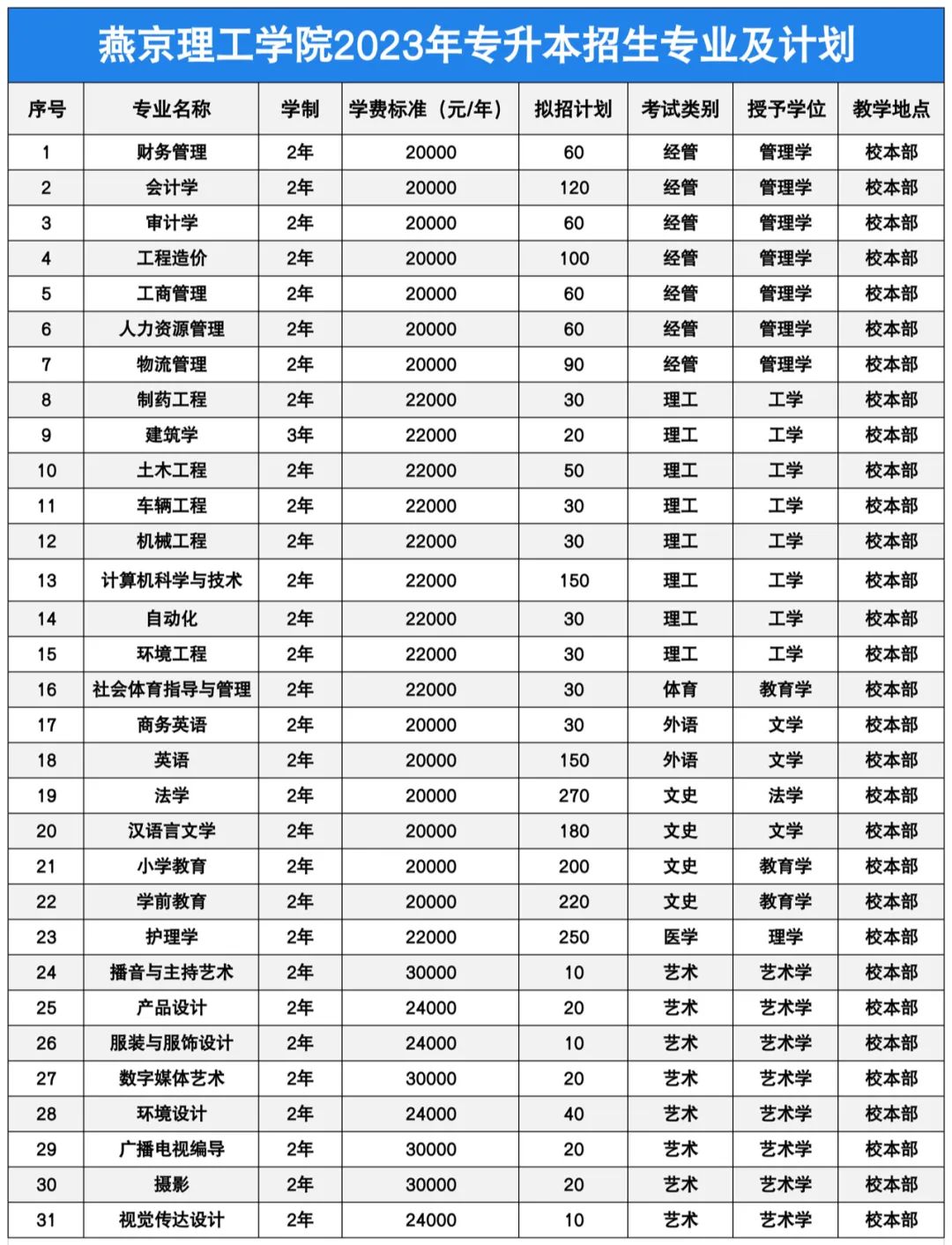 燕京理工学院2023年专升本招生专业及计划

| 序号 | 专业名称 | 学制 | 学费标准（元/年） | 拟招计划 | 考试类别 | 授予学位 | 教学地点 |
|---|---|---|---|---|---|---|---|
| 1 | 财务管理 | 2年 | 20000 | 60 | 经管 | 管理学 | 校本部 |
| 2 | 会计学 | 2年 | 20000 | 120 | 经管 | 管理学 | 校本部 |
| 3 | 审计学 | 2年 | 20000 | 60 | 经管 | 管理学 | 校本部 |
| 4 | 工程造价 | 2年 | 20000 | 100 | 经管 | 管理学 | 校本部 |
| 5 | 工商管理 | 2年 | 20000 | 60 | 经管 | 管理学 | 校本部 |
| 6 | 人力资源管理 | 2年 | 20000 | 60 | 经管 | 管理学 | 校本部 |
| 7 | 物流管理 | 2年 | 20000 | 90 | 经管 | 管理学 | 校本部 |
| 8 | 制药工程 | 2年 | 22000 | 30 | 理工 | 工学 | 校本部 |
| 9 | 建筑学 | 3年 | 22000 | 20 | 理工 | 工学 | 校本部 |
| 10 | 土木工程 | 2年 | 22000 | 50 | 理工 | 工学 | 校本部 |
| 11 | 车辆工程 | 2年 | 22000 | 30 | 理工 | 工学 | 校本部 |
| 12 | 机械工程 | 2年 | 22000 | 30 | 理工 | 工学 | 校本部 |
| 13 | 计算机科学与技术 | 2年 | 22000 | 150 | 理工 | 工学 | 校本部 |
| 14 | 自动化 | 2年 | 22000 | 30 | 理工 | 工学 | 校本部 |
| 15 | 环境工程 | 2年 | 22000 | 30 | 理工 | 工学 | 校本部 |
| 16 | 社会体育指导与管理 | 2年 | 22000 | 30 | 体育 | 教育学 | 校本部 |
| 17 | 商务英语 | 2年 | 20000 | 30 | 外语 | 文学 | 校本部 |
| 18 | 英语 | 2年 | 20000 | 150 | 外语 | 文学 | 校本部 |
| 19 | 法学 | 2年 | 20000 | 270 | 文史 | 法学 | 校本部 |
| 20 | 汉语言文学 | 2年 | 20000 | 180 | 文史 | 文学 | 校本部 |
| 21 | 小学教育 | 2年 | 20000 | 200 | 文史 | 教育学 | 校本部 |
| 22 | 学前教育 | 2年 | 20000 | 220 | 文史 | 教育学 | 校本部 |
| 23 | 护理学 | 2年 | 22000 | 250 | 医学 | 理学 | 校本部 |
| 24 | 播音与主持艺术 | 2年 | 30000 | 10 | 艺术 | 艺术学 | 校本部 |
| 25 | 产品设计 | 2年 | 24000 | 20 | 艺术 | 艺术学 | 校本部 |
| 26 | 服装与服饰设计 | 2年 | 24000 | 10 | 艺术 | 艺术学 | 校本部 |
| 27 | 数字媒体艺术 | 2年 | 30000 | 20 | 艺术 | 艺术学 | 校本部 |
| 28 | 环境设计 | 2年 | 24000 | 40 | 艺术 | 艺术学 | 校本部 |
| 29 | 广播电视编导 | 2年 | 30000 | 20 | 艺术 | 艺术学 | 校本部 |
| 30 | 摄影 | 2年 | 30000 | 20 | 艺术 | 艺术学 | 校本部 |
| 31 | 视觉传达设计 | 2年 | 24000 | 10 | 艺术 | 艺术学 | 校本部 |